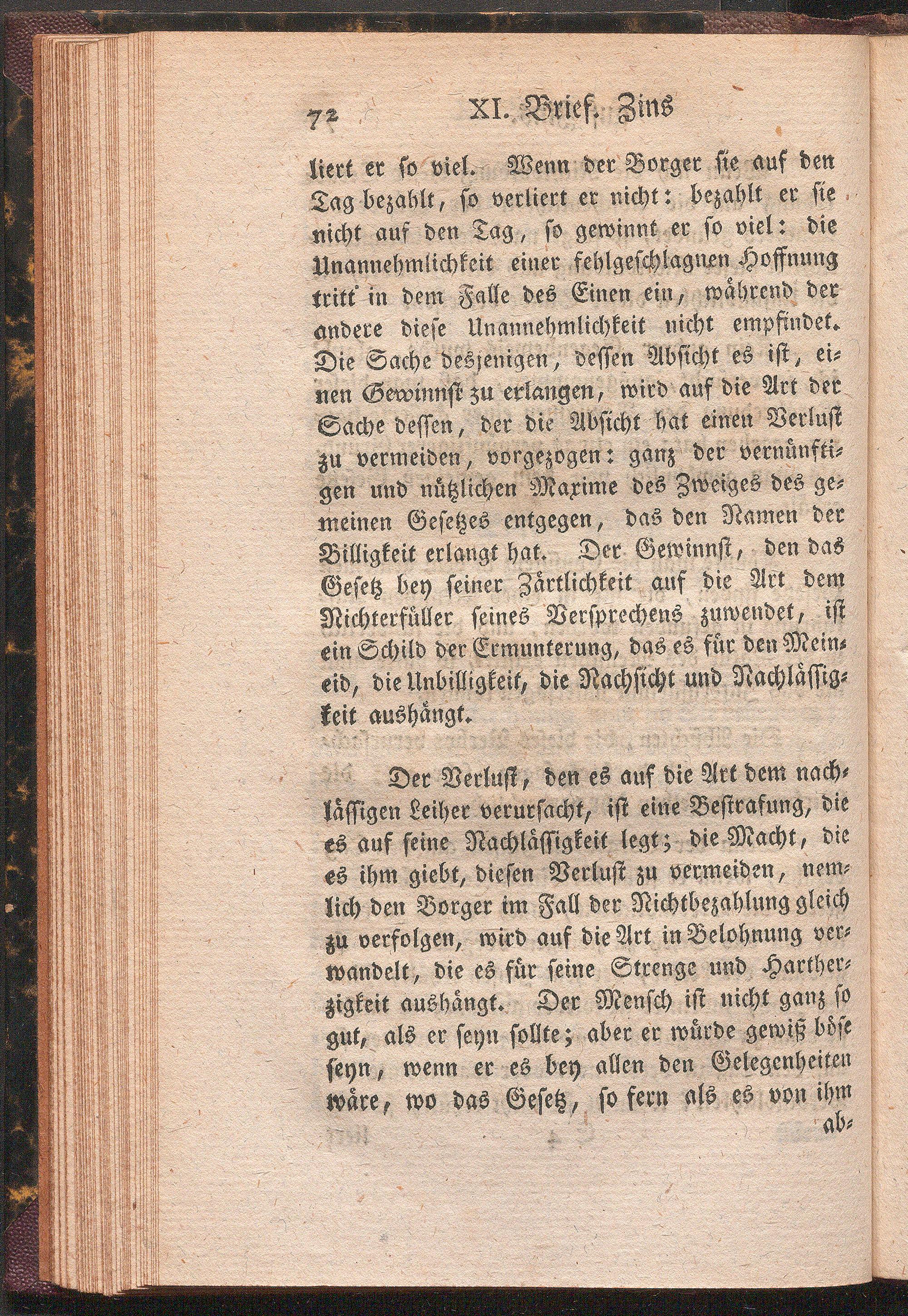 72 XI. Brief. Zins

liert er so viel. Wenn der Borger sie auf den Tag bezahlt, so verliert er nicht: bezahlt er sie nicht auf den Tag, so gewinnt er so viel: die Unannehmlichkeit einer fehlgeschlagnen Hoffnung tritt in dem Falle des Einen ein, während der andere diese Unannehmlichkeit nicht empfindet. Die Sache desjenigen, dessen Absicht es ist, einen Gewinnst zu erlangen, wird auf die Art der Sache dessen, der die Absicht hat einen Verlust zu vermeiden, vorgezogen: ganz der vernünftigen und nützlichen Maxime des Zweiges des gemeinen Gesetzes entgegen, das den Namen der Billigkeit erlangt hat. Der Gewinnst, den das Gesetz bey seiner Zärtlichkeit auf die Art dem Nichterfüller seines Versprechens zuwendet, ist ein Schild der Ermunterung, das es für den Meineid, die Unbilligkeit, die Nachsicht und Nachlässigkeit aushängt.

Der Verlust, den es auf die Art dem nachlässigen Leiher verursacht, ist eine Bestrafung, die es auf seine Nachlässigkeit legt; die Macht, die es ihm giebt, diesen Verlust zu vermeiden, nemlich den Borger im Fall der Nichtbezahlung gleich zu verfolgen, wird auf die Art in Belohnung verwandelt, die es für seine Strenge und Hartherzigkeit aushängt. Der Mensch ist nicht ganz so gut, als er seyn sollte; aber er würde gewiß böse seyn, wenn er es bey allen den Gelegenheiten wäre, wo das Gesetz, so fern als es von ihm

ab-